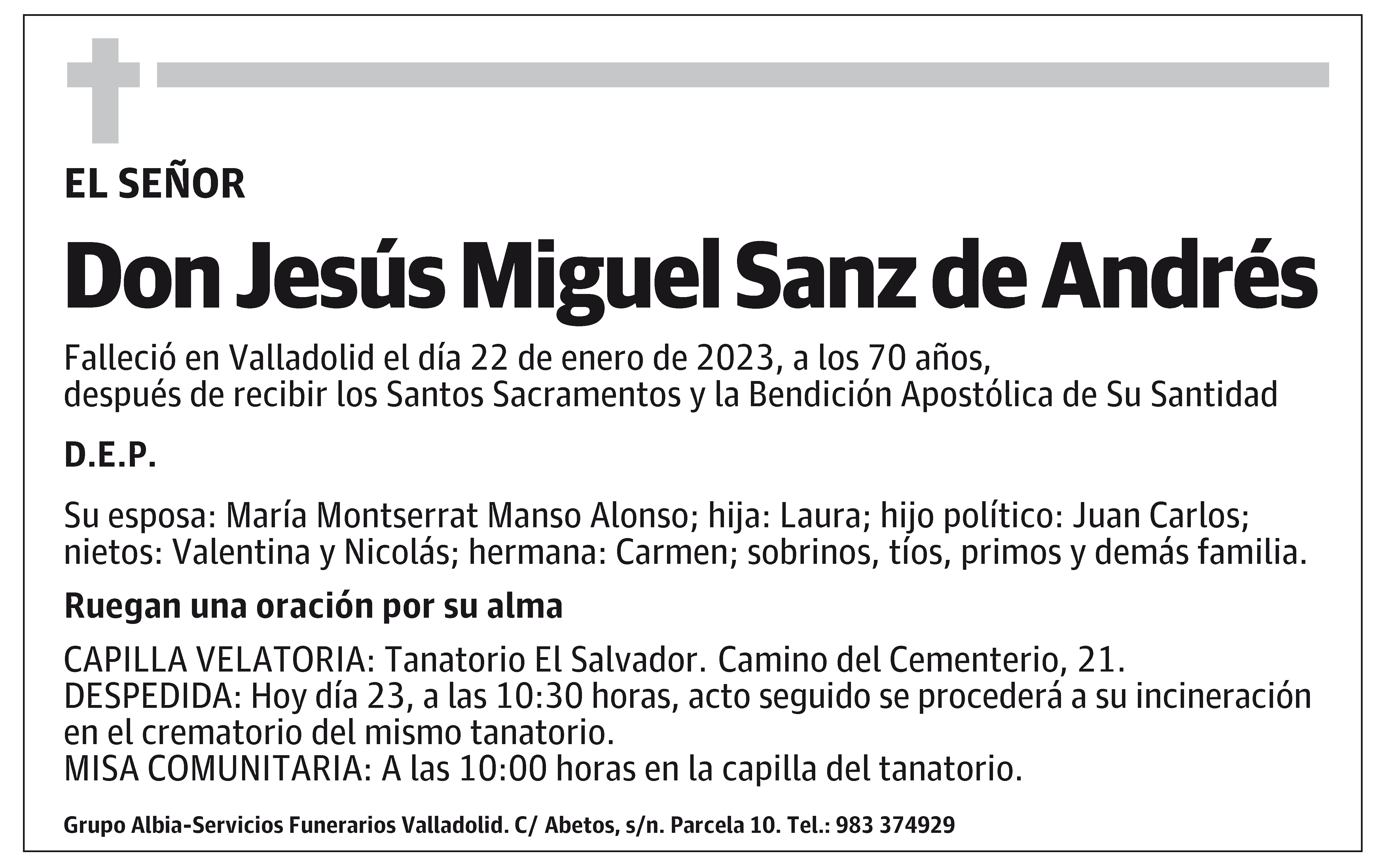 EL SEÑOR

Don Jesús Miguel Sanz de Andrés

Falleció en Valladolid el día 22 de enero de 2023, a los 70 años,
después de recibir los Santos Sacramentos y la Bendición Apostólica de Su Santidad

D.E.P.

Su esposa: María Montserrat Manso Alonso; hija: Laura; hijo político: Juan Carlos; nietos: Valentina y Nicolás; hermana: Carmen; sobrinos, tíos, primos y demás familia.

Ruegan una oración por su alma

CAPILLA VELATORIA: Tanatorio El Salvador. Camino del Cementerio, 21.
DESPEDIDA: Hoy día 23, a las 10:30 horas, acto seguido se procederá a su incineración en el crematorio del mismo tanatorio.
MISA COMUNITARIA: A las 10:00 horas en la capilla del tanatorio.

Grupo Albia-Servicios Funerarios Valladolid. C/ Abetos, s/n. Parcela 10. Tel.: 983 374929